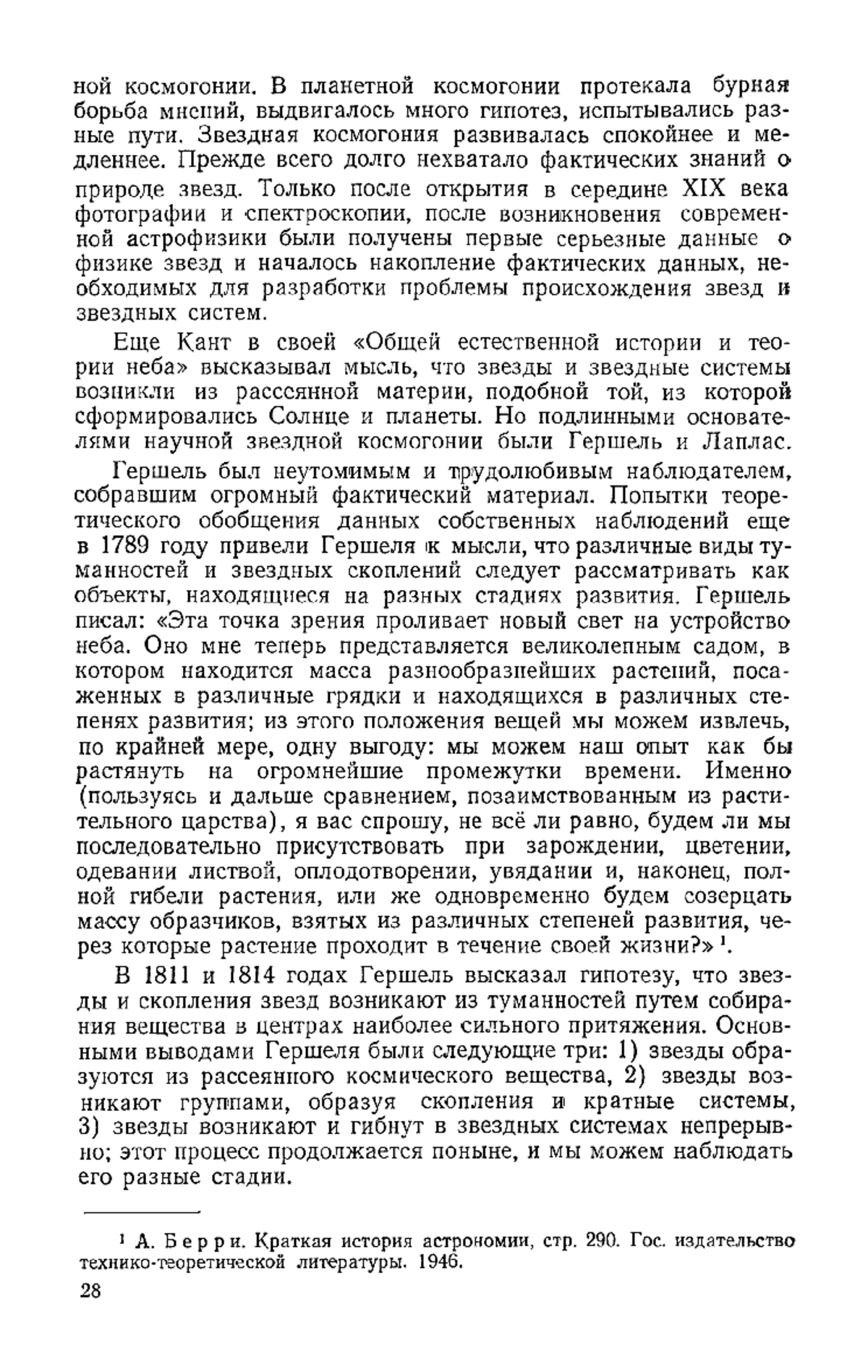 ной космогонии. В планетной космогонии протекала бурная борьба мнений, выдвигалось много гипотез, испытывались разные пути. Звездная космогония развивалась спокойнее и медленнее. Прежде всего долго нехватало фактических знаний о природе звезд. Только после открытия в середине XIX века фотографии и спектроскопии, после возникновения современной астрофизики были получены первые серьезные данные о физике звезд и началось накопление фактических данных, необходимых для разработки проблемы происхождения звезд и звездных систем.

Еще Кант в своей «Общей естественной истории и теории неба» высказывал мысль, что звезды и звездные системы возникли из рассеянной материи, подобной той, из которой сформировались Солнце и планеты. Но подлинными основателями научной звездной космогонии были Гершель и Лаплас.

Гершель был неутомимым и трудолюбивым наблюдателем, собравшим огромный фактический материал. Попытки теоретического обобщения данных собственных наблюдений еще в 1789 году привели Гершеля к мысли, что различные виды туманностей и звездных скоплений следует рассматривать как объекты, находящиеся на разных стадиях развития. Гершель писал: «Эта точка зрения проливает новый свет на устройство неба. Оно мне теперь представляется великолепным садом, в котором находится масса разнообразнейших растений, посаженных в различные грядки и находящихся в различных степенях развития; из этого положения вещей мы можем извлечь, по крайней мере, одну выгоду: мы можем наш опыт как бы растянуть на огромнейшие промежутки времени. Именно (пользуясь и дальше сравнением, позаимствованным из растительного царства), я вас спрошу, не всё ли равно, будем ли мы последовательно присутствовать при зарождении, цветении, одевании листвой, оплодотворении, увядании и, наконец, полной гибели растения, или же одновременно будем созерцать массу образчиков, взятых из различных степеней развития, через которые растение проходит в течение своей жизни?» $^1$.

В 1811 и 1814 годах Гершель высказал гипотезу, что звезды и скопления звезд возникают из туманностей путем собирания вещества в центрах наиболее сильного притяжения. Основными выводами Гершеля были следующие три: 1) звезды образуются из рассеянного космического вещества, 2) звезды возникают группами, образуя скопления и кратные системы, 3) звезды возникают и гибнут в звездных системах непрерывно; этот процесс продолжается поныне, и мы можем наблюдать его разные стадии.

$^1$ А. Берри. Краткая история астрономии, стр. 290. Гос. издательство технико-теоретической литературы. 1946.

28